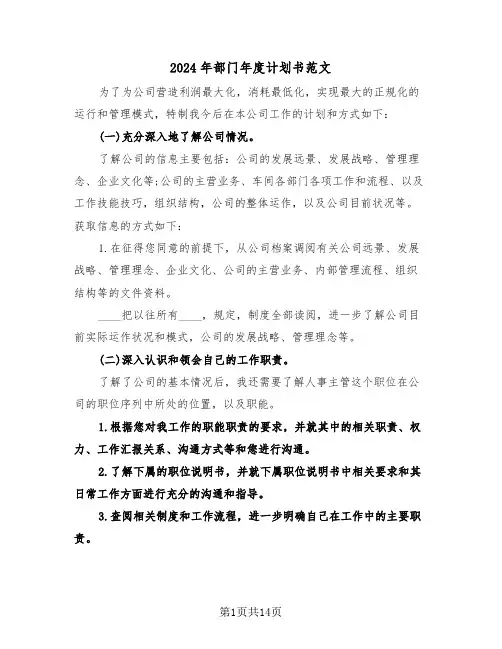 2024年部门年度计划书范文

为了为公司营造利润最大化，消耗最低化，实现最大的正规化的运行和管理模式，特制我今后在本公司工作的计划和方式如下：

(一)充分深入地了解公司情况。

了解公司的信息主要包括：公司的发展远景、发展战略、管理理念、企业文化等;公司的主营业务、车间各部门各项工作和流程、以及工作技能技巧，组织结构，公司的整体运作，以及公司目前状况等。获取信息的方式如下：

1.在征得您同意的前提下，从公司档案调阅有关公司远景、发展战略、管理理念、企业文化、公司的主营业务、内部管理流程、组织结构等的文件资料。

____把以往所有____，规定，制度全部读阅，进一步了解公司目前实际运作状况和模式，公司的发展战略、管理理念等。

(二)深入认识和领会自己的工作职责。

了解了公司的基本情况后，我还需要了解人事主管这个职位在公司的职位序列中所处的位置，以及职能。

1.根据您对我工作的职能职责的要求，并就其中的相关职责、权力、工作汇报关系、沟通方式等和您进行沟通。

2.了解下属的职位说明书，并就下属职位说明书中相关要求和其日常工作方面进行充分的沟通和指导。

3.查阅相关制度和工作流程，进一步明确自己在工作中的主要职责。

第1页共14页